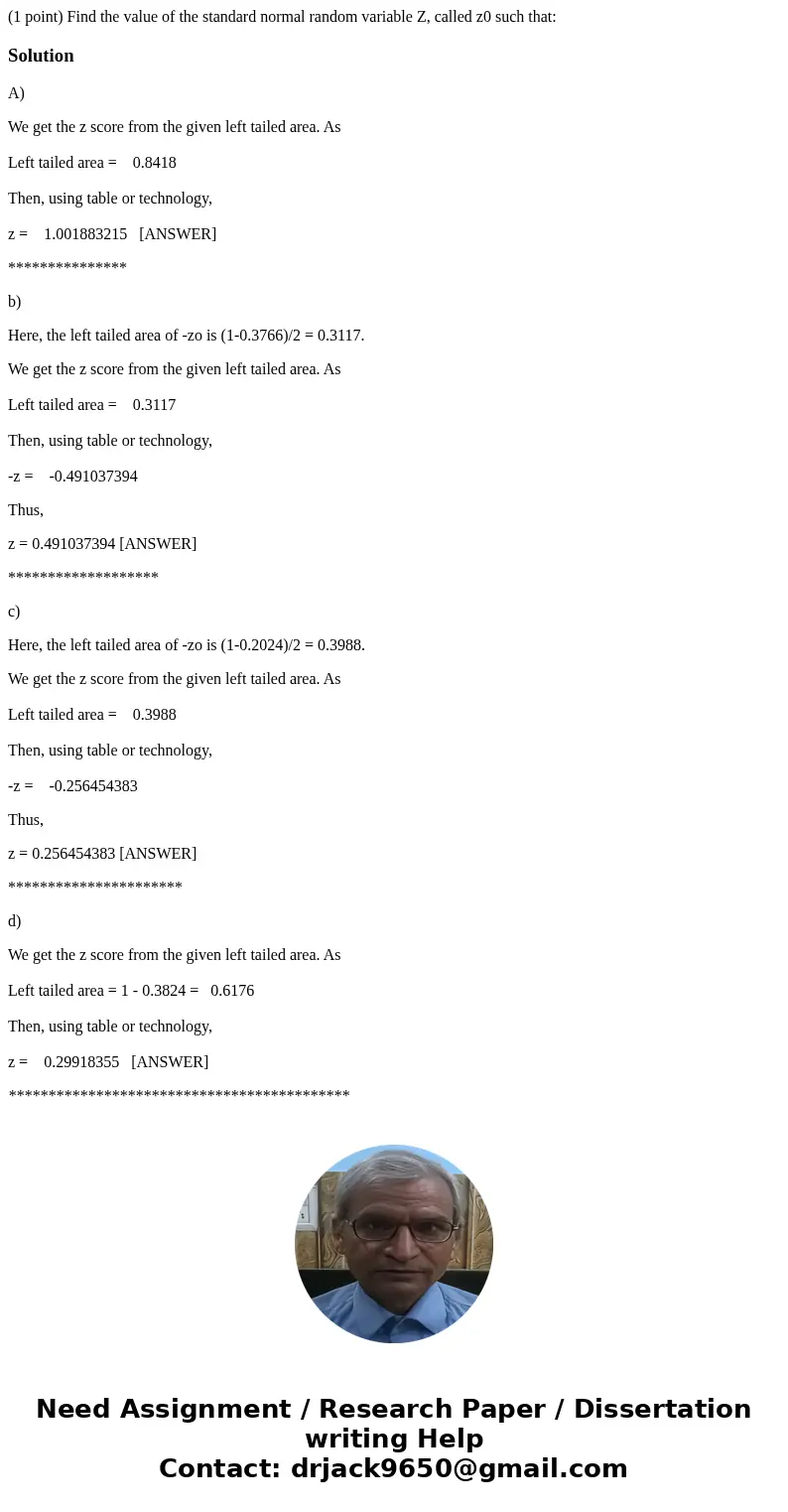 (1 point) Find the value of the standard normal random variable Z, called z0 such that:

Solution

A)

We get the z score from the given left tailed area. As

Left tailed area = 0.8418

Then, using table or technology,

z = 1.001883215 [ANSWER]

***************

b)

Here, the left tailed area of -zo is (1-0.3766)/2 = 0.3117.

We get the z score from the given left tailed area. As

Left tailed area = 0.3117

Then, using table or technology,

-z = -0.491037394

Thus,

z = 0.491037394 [ANSWER]

*******************

c)

Here, the left tailed area of -zo is (1-0.2024)/2 = 0.3988.

We get the z score from the given left tailed area. As

Left tailed area = 0.3988

Then, using table or technology,

-z = -0.256454383

Thus,

z = 0.256454383 [ANSWER]

**********************

d)

We get the z score from the given left tailed area. As

Left tailed area = 1 - 0.3824 = 0.6176

Then, using table or technology,

z = 0.29918355 [ANSWER]

*******************************************

Need Assignment / Research Paper / Dissertation writing Help
Contact: drjack9650@gmail.com